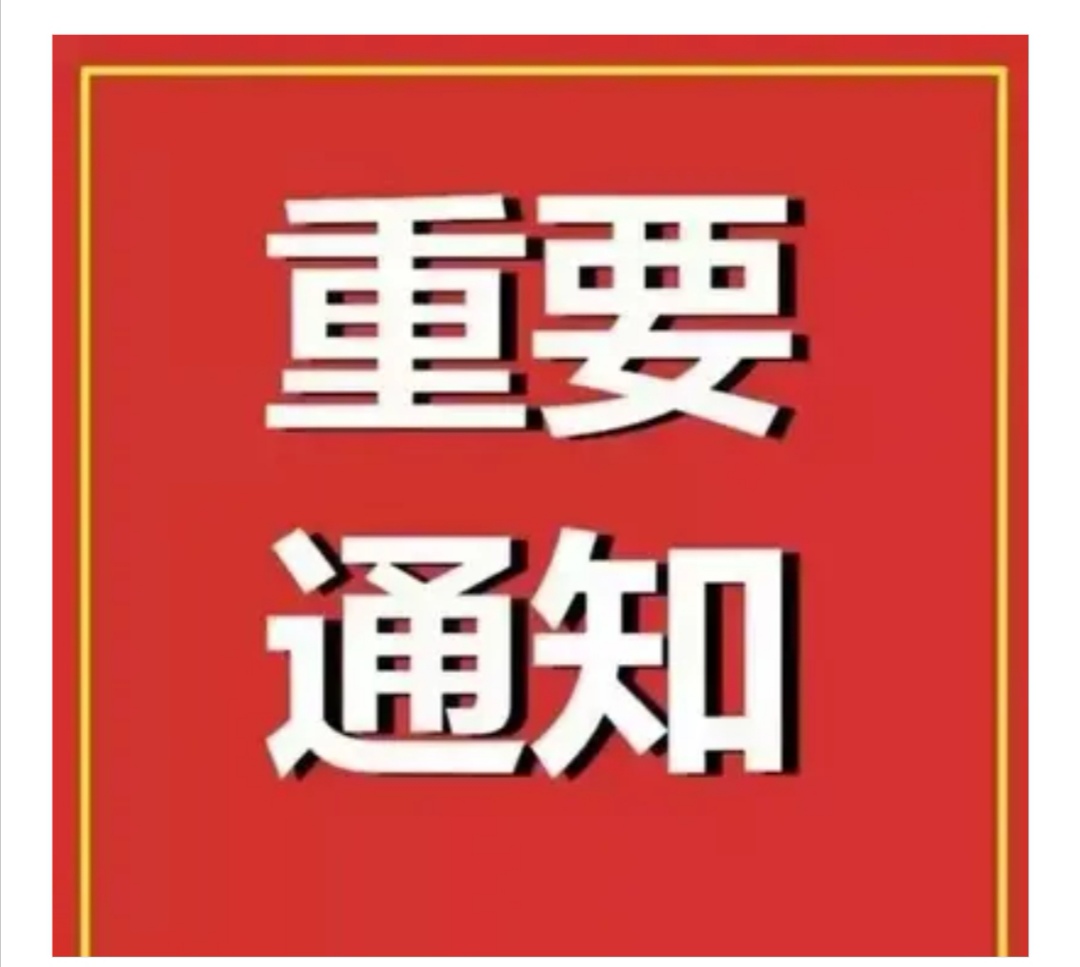 重要
通知